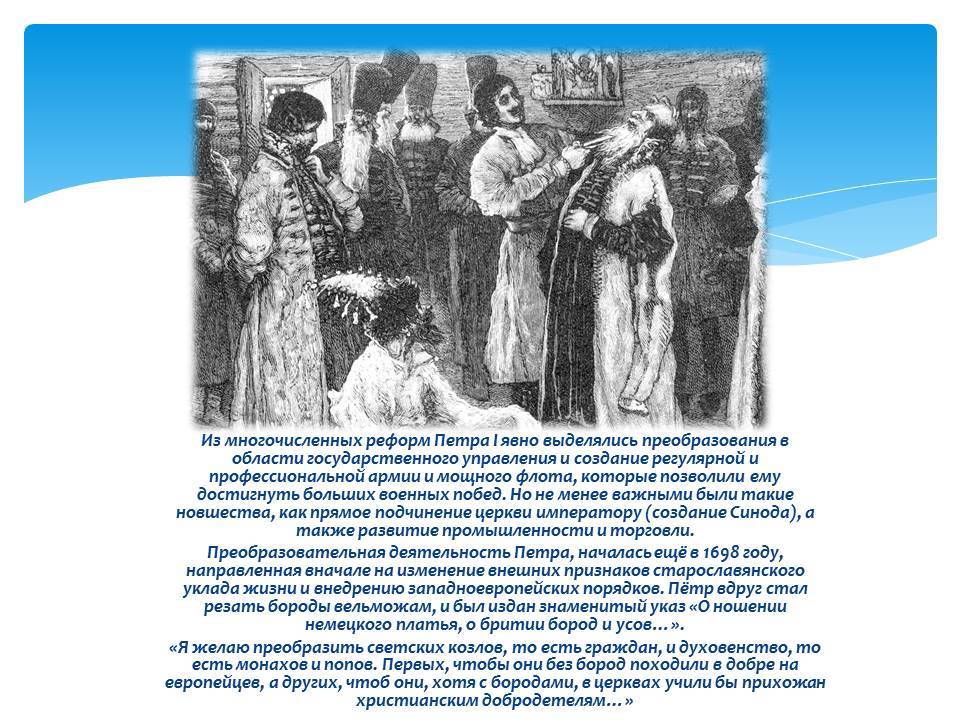 Из многочисленных реформ Петра I явно выделялись преобразования в области государственного управления и создание регулярной и профессиональной армии и мощного флота, которые позволили ему достигнуть больших военных побед. Но не менее важными были такие новшества, как прямое подчинение церкви императору (создание Синода), а также развитие промышленности и торговли.

Преобразовательная деятельность Петра, началась ещё в 1698 году, направленная вначале на изменение внешних признаков старославянского уклада жизни и внедрению западноевропейских порядков. Пётр вдруг стал резать бороды вельможам, и был издан знаменитый указ «О ношении немецкого платья, о бритии бород и усов…».

«Я желаю преобразить светских козлов, то есть граждан, и духовенство, то есть монахов и попов. Первых, чтобы они без бород походили в добре на европейцев, а других, чтоб они, хотя с бородами, в церквах учили бы прихожан христианским добродетелям…»